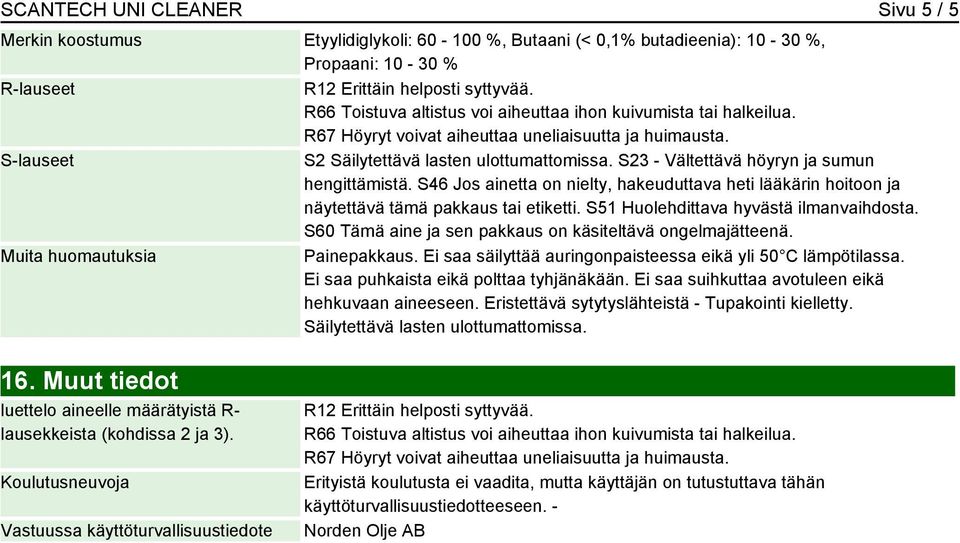 SCANTECH UNI CLEANER Sivu 5 / 5

| | |
|---|---|
| Merkin koostumus | Etyylidiglykoli: 60 - 100 %, Butaani (< 0,1% butadieenia): 10 - 30 %, Propaani: 10 - 30 % |
| R-lauseet | R12 Erittäin helposti syttyvää. R66 Toistuva altistus voi aiheuttaa ihon kuivumista tai halkeilua. R67 Höyryt voivat aiheuttaa uneliaisuutta ja huimausta. |
| S-lauseet | S2 Säilytettävä lasten ulottumattomissa. S23 - Vältettävä höyryn ja sumun hengittämistä. S46 Jos ainetta on nielty, hakeuduttava heti lääkärin hoitoon ja näytettävä tämä pakkaus tai etiketti. S51 Huolehdittava hyvästä ilmanvaihdosta. S60 Tämä aine ja sen pakkaus on käsiteltävä ongelmajätteenä. |
| Muita huomautuksia | Painepakkaus. Ei saa säilyttää auringonpaisteessa eikä yli 50°C lämpötilassa. Ei saa puhkaista eikä polttaa tyhjänäkään. Ei saa suihkuttaa avotuleen eikä hehkuvaan aineeseen. Eristettävä sytytyslähteistä - Tupakointi kielletty. Säilytettävä lasten ulottumattomissa. |

16. Muut tiedot

| | |
|---|---|
| luettelo aineelle määrätyistä R-lausekkeista (kohdissa 2 ja 3). | R12 Erittäin helposti syttyvää. R66 Toistuva altistus voi aiheuttaa ihon kuivumista tai halkeilua. R67 Höyryt voivat aiheuttaa uneliaisuutta ja huimausta. |
| Koulutusneuvoja | Erityistä koulutusta ei vaadita, mutta käyttäjän on tutustuttava tähän käyttöturvallisuustiedotteeseen. - |
| Vastuussa käyttöturvallisuustiedote | Norden Olje AB |